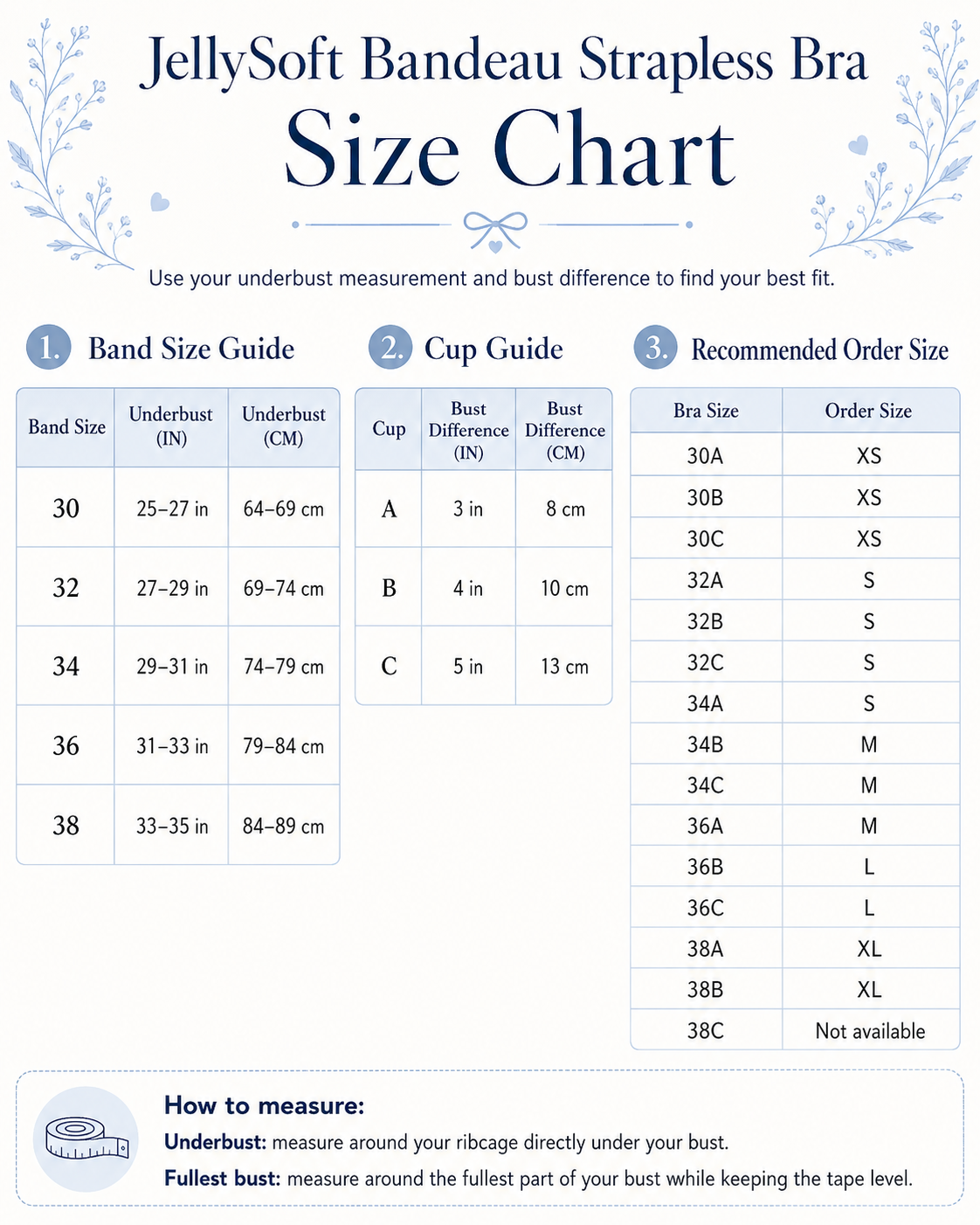 JellySoft Bandeau Strapless Bra

Size Chart

Use your underbust measurement and bust difference to find your best fit.

1. Band Size Guide

| Band Size | Underbust (IN) | Underbust (CM) |
|---|---|---|
| 30 | 25–27 in | 64–69 cm |
| 32 | 27–29 in | 69–74 cm |
| 34 | 29–31 in | 74–79 cm |
| 36 | 31–33 in | 79–84 cm |
| 38 | 33–35 in | 84–89 cm |

2. Cup Guide

| Cup | Bust Difference (IN) | Bust Difference (CM) |
|---|---|---|
| A | 3 in | 8 cm |
| B | 4 in | 10 cm |
| C | 5 in | 13 cm |

3. Recommended Order Size

| Bra Size | Order Size |
|---|---|
| 30A | XS |
| 30B | XS |
| 30C | XS |
| 32A | S |
| 32B | S |
| 32C | S |
| 34A | S |
| 34B | M |
| 34C | M |
| 36A | M |
| 36B | L |
| 36C | L |
| 38A | XL |
| 38B | XL |
| 38C | Not available |

How to measure:

Underbust: measure around your ribcage directly under your bust.

Fullest bust: measure around the fullest part of your bust while keeping the tape level.